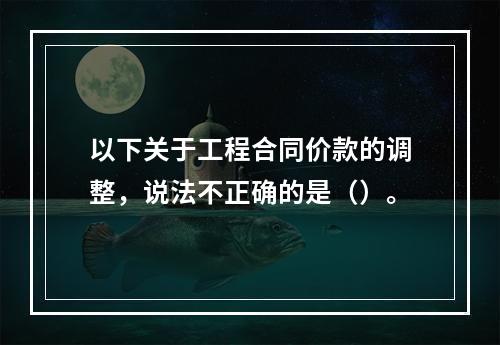 以下关于工程合同价款的调整，说法不正确的是（）。